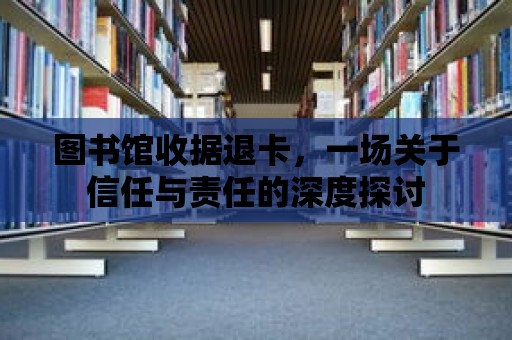 图书馆收据退卡，一场关于信任与责任的深度探讨